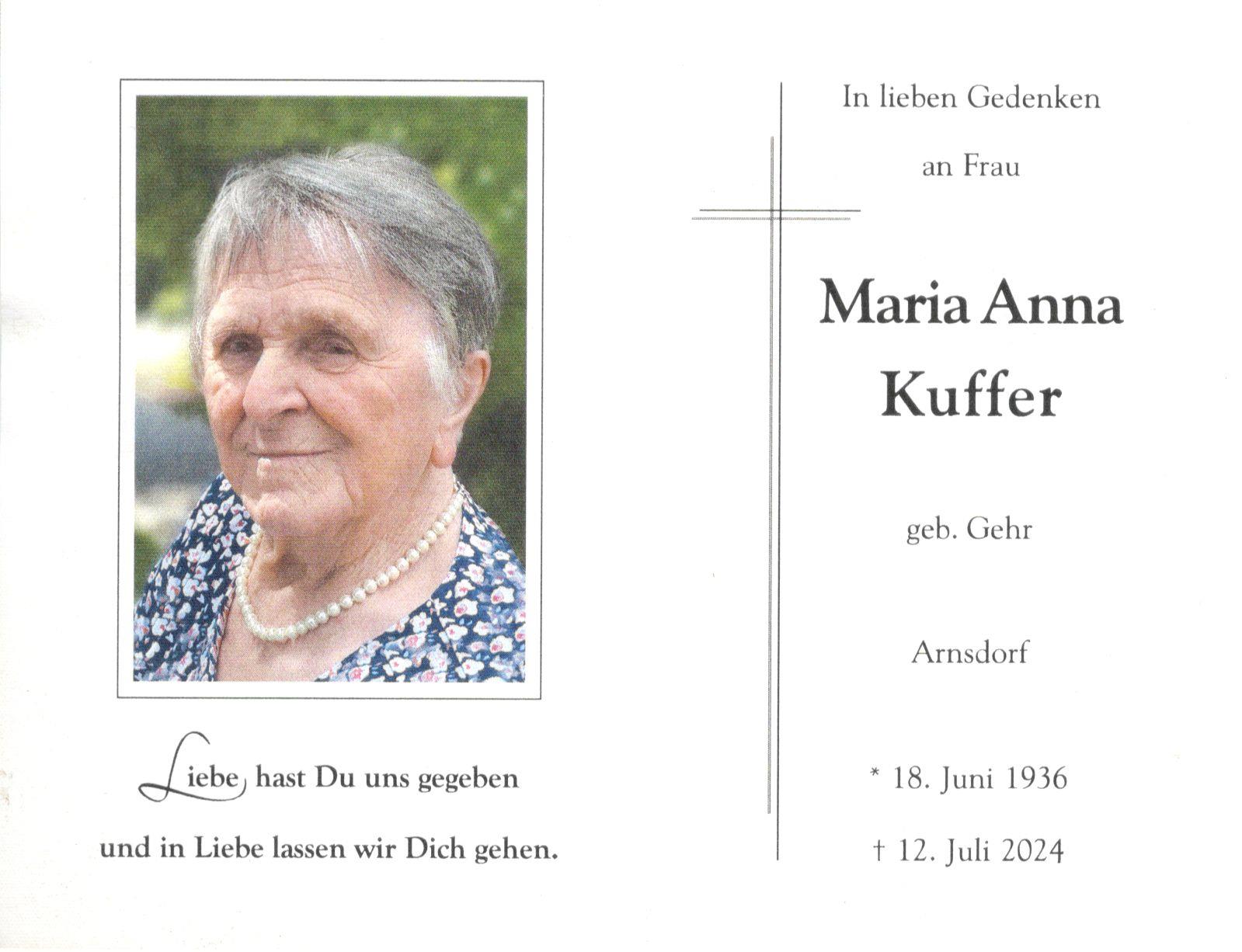 Liebe hast Du uns gegeben

und in Liebe lassen wir Dich gehen.

In lieben Gedenken

an Frau

Maria Anna Kuffer

geb. Gehr

Arnsdorf

* 18. Juni 1936

† 12. Juli 2024